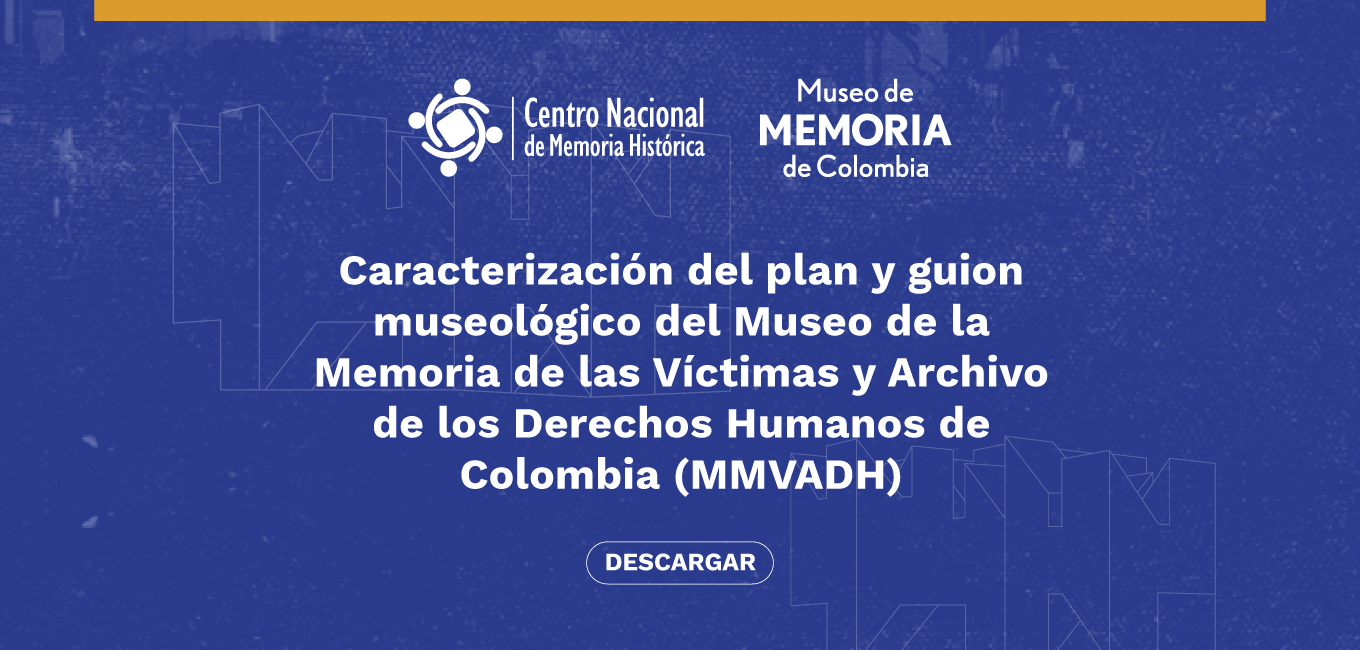 Centro Nacional
de Memoria Histórica

Museo de
MEMORIA
de Colombia

Caracterización del plan y guion museológico del Museo de la Memoria de las Víctimas y Archivo de los Derechos Humanos de Colombia (MMVADH)

DESCARGAR